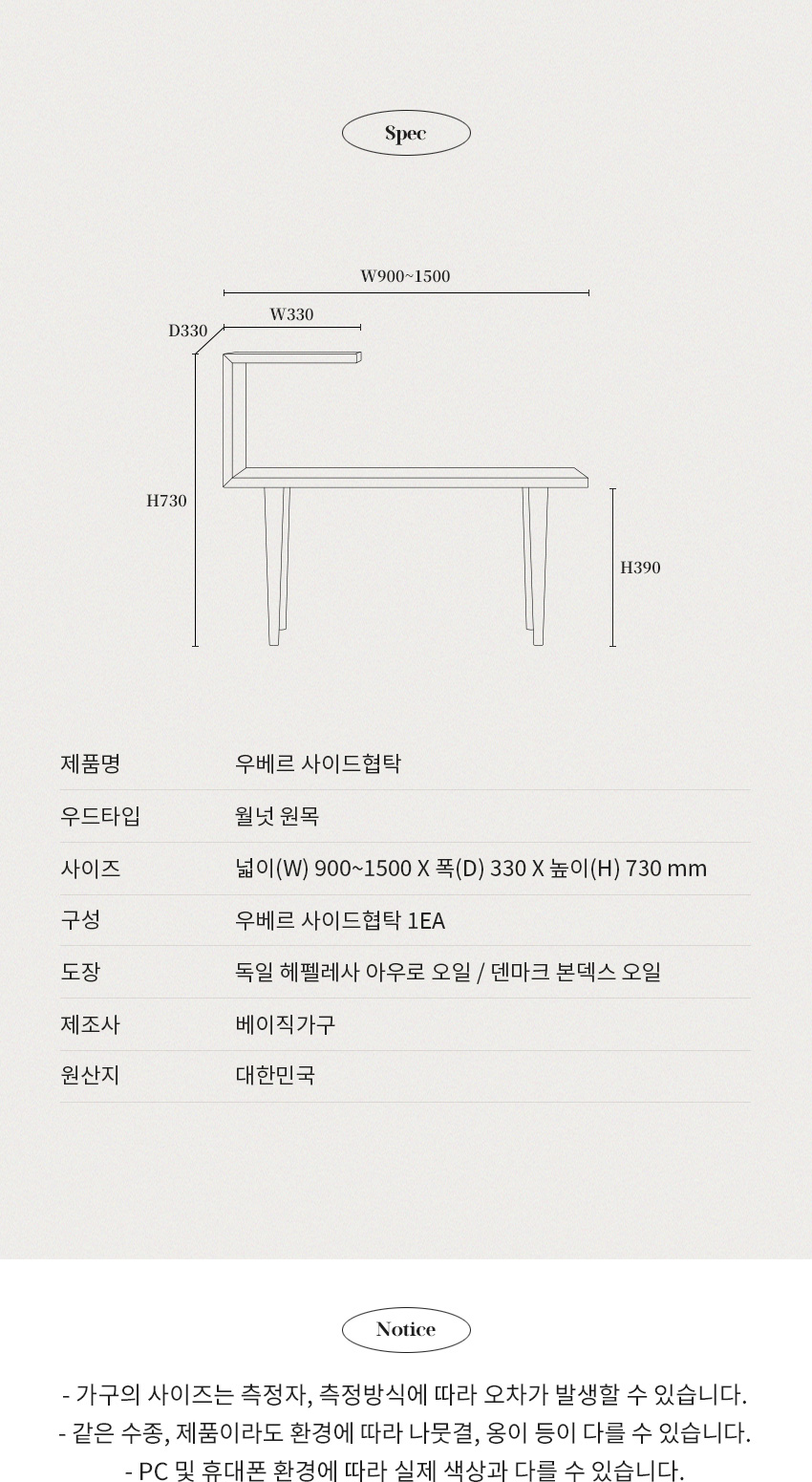 Spec

W900~1500

W330

D330

H730

H390

| 제품명 | 우베르 사이드협탁 |
|---|---|
| 우드타입 | 월넛 원목 |
| 사이즈 | 넓이(W) 900~1500 X 폭(D) 330 X 높이(H) 730 mm |
| 구성 | 우베르 사이드협탁 1EA |
| 도장 | 독일 헤펠레사 아우로 오일 / 덴마크 본덱스 오일 |
| 제조사 | 베이직가구 |
| 원산지 | 대한민국 |

Notice

- 가구의 사이즈는 측정자, 측정방식에 따라 오차가 발생할 수 있습니다.
- 같은 수종, 제품이라도 환경에 따라 나뭇결, 옹이 등이 다를 수 있습니다.
- PC 및 휴대폰 환경에 따라 실제 색상과 다를 수 있습니다.